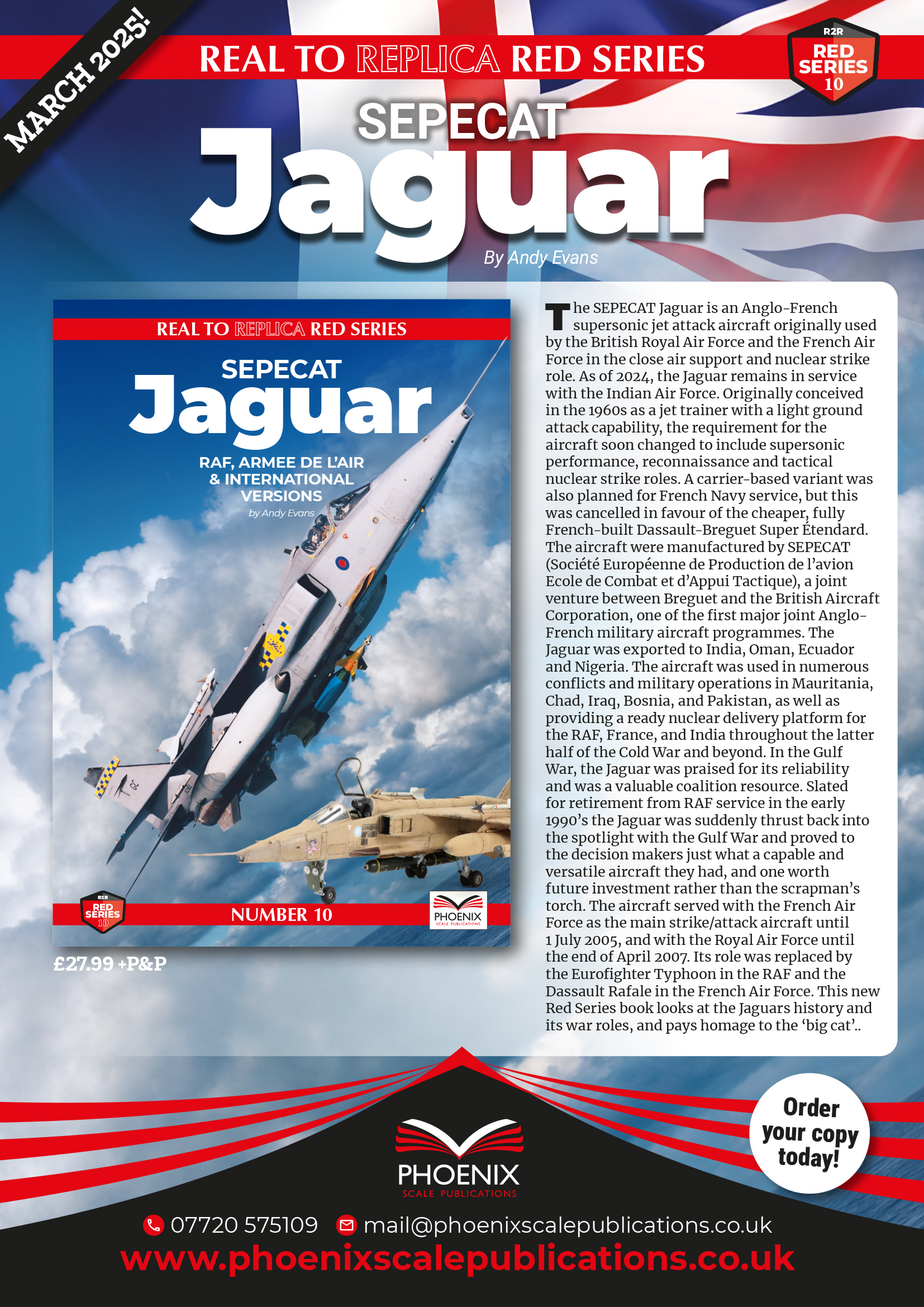 MARCH 2025!

REAL TO REPLICA RED SERIES

R2R
RED SERIES
10

SEPECAT
Jaguar
By Andy Evans

REAL TO REPLICA RED SERIES
SEPECAT
Jaguar
RAF, ARMEE DE L'AIR & INTERNATIONAL VERSIONS
by Andy Evans
R2R
RED SERIES
10
NUMBER 10
PHOENIX
SCALE PUBLICATIONS

£27.99 +P&P

The SEPECAT Jaguar is an Anglo-French supersonic jet attack aircraft originally used by the British Royal Air Force and the French Air Force in the close air support and nuclear strike role. As of 2024, the Jaguar remains in service with the Indian Air Force. Originally conceived in the 1960s as a jet trainer with a light ground attack capability, the requirement for the aircraft soon changed to include supersonic performance, reconnaissance and tactical nuclear strike roles. A carrier-based variant was also planned for French Navy service, but this was cancelled in favour of the cheaper, fully French-built Dassault-Breguet Super Étendard. The aircraft were manufactured by SEPECAT (Société Européenne de Production de l'avion Ecole de Combat et d'Appui Tactique), a joint venture between Breguet and the British Aircraft Corporation, one of the first major joint Anglo-French military aircraft programmes. The Jaguar was exported to India, Oman, Ecuador and Nigeria. The aircraft was used in numerous conflicts and military operations in Mauritania, Chad, Iraq, Bosnia, and Pakistan, as well as providing a ready nuclear delivery platform for the RAF, France, and India throughout the latter half of the Cold War and beyond. In the Gulf War, the Jaguar was praised for its reliability and was a valuable coalition resource. Slated for retirement from RAF service in the early 1990's the Jaguar was suddenly thrust back into the spotlight with the Gulf War and proved to the decision makers just what a capable and versatile aircraft they had, and one worth future investment rather than the scrapman's torch. The aircraft served with the French Air Force as the main strike/attack aircraft until 1 July 2005, and with the Royal Air Force until the end of April 2007. Its role was replaced by the Eurofighter Typhoon in the RAF and the Dassault Rafale in the French Air Force. This new Red Series book looks at the Jaguars history and its war roles, and pays homage to the 'big cat'..

Order your copy today!

PHOENIX
SCALE PUBLICATIONS

07720 575109 mail@phoenixscalepublications.co.uk
www.phoenixscalepublications.co.uk